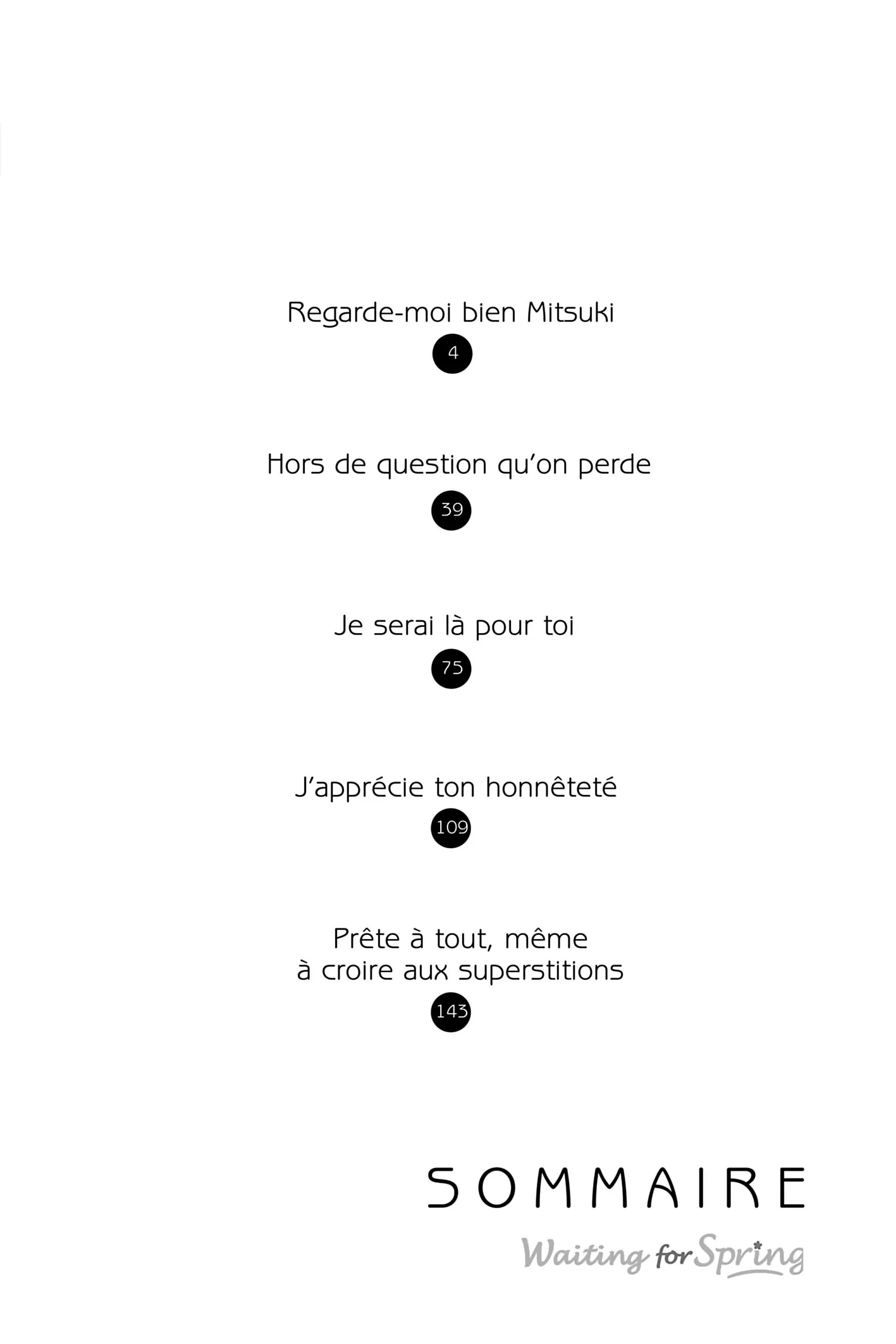 Regarde-moi bien Mitsuki
4

Hors de question qu'on perde
39

Je serai là pour toi
75

J'apprécie ton honnêteté
109

Prête à tout, même à croire aux superstitions
143

SOMMAIRE

Waiting for Spring